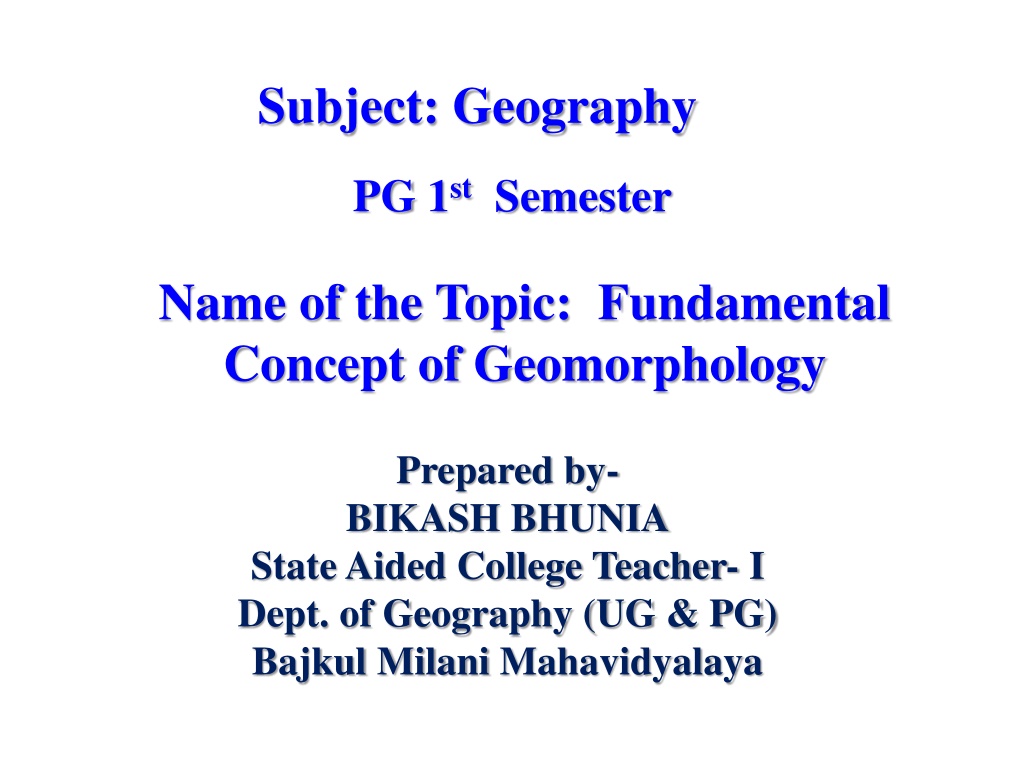 Subject: Geography

PG 1st Semester

Name of the Topic: Fundamental Concept of Geomorphology

Prepared by-
BIKASH BHUNIA
State Aided College Teacher- I
Dept. of Geography (UG & PG)
Bajkul Milani Mahavidyalaya